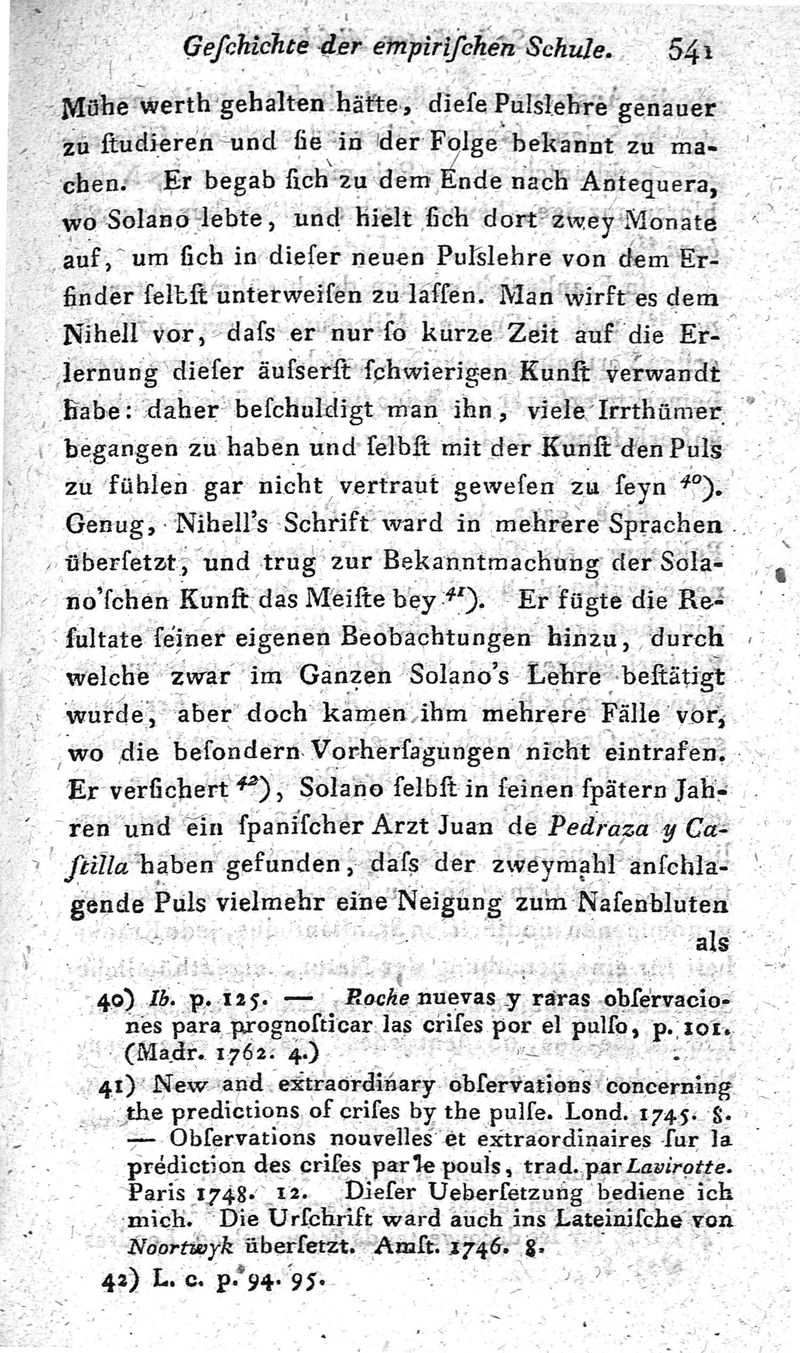 Geſchichte der empiriſchen Schule. 541

Mühe werth gehalten hätte, dieſe Pulslehre genauer zu ſtudieren und ſie in der Folge bekannt zu machen. Er begab ſich zu dem Ende nach Antequera, wo Solano lebte, und hielt ſich dort zwey Monate auf, um ſich in dieſer neuen Pulslehre von dem Erfinder ſelbſt unterweiſen zu laſſen. Man wirft es dem Nihell vor, daſs er nur ſo kurze Zeit auf die Erlernung dieſer äuſserſt ſchwierigen Kunſt verwandt habe: daher beſchuldigt man ihn, viele Irrthümer begangen zu haben und ſelbſt mit der Kunſt den Puls zu fühlen gar nicht vertraut geweſen zu ſeyn $^{40}$). Genug, Nihell's Schrift ward in mehrere Sprachen überſetzt, und trug zur Bekanntmachung der Solano'ſchen Kunſt das Meiſte bey $^{41}$). Er fügte die Reſultate ſeiner eigenen Beobachtungen hinzu, durch welche zwar im Ganzen Solano's Lehre beſtätigt wurde, aber doch kamen ihm mehrere Fälle vor, wo die beſondern Vorherſagungen nicht eintrafen. Er verſichert $^{42}$), Solano ſelbſt in ſeinen ſpätern Jahren und ein ſpaniſcher Arzt Juan de Pedraza y Caſtilla haben gefunden, daſs der zweymahl anſchlagende Puls vielmehr eine Neigung zum Naſenbluten

als

40) Ib. p. 125. — Roche nuevas y raras obſervaciones para prognoſticar las criſes por el pulſo, p. 101. (Madr. 1762. 4.)

41) New and extraordinary obſervations concerning the predictions of criſes by the pulſe. Lond. 1745. 8. — Obſervations nouvelles et extraordinaires ſur la prédiction des criſes par le pouls, trad. par Lavirotte. Paris 1748. 12. Dieſer Ueberſetzung bediene ich mich. Die Urſchrift ward auch ins Lateiniſche von Noortwyk überſetzt. Amſt. 1746. 8.

42) L. c. p. 94. 95.